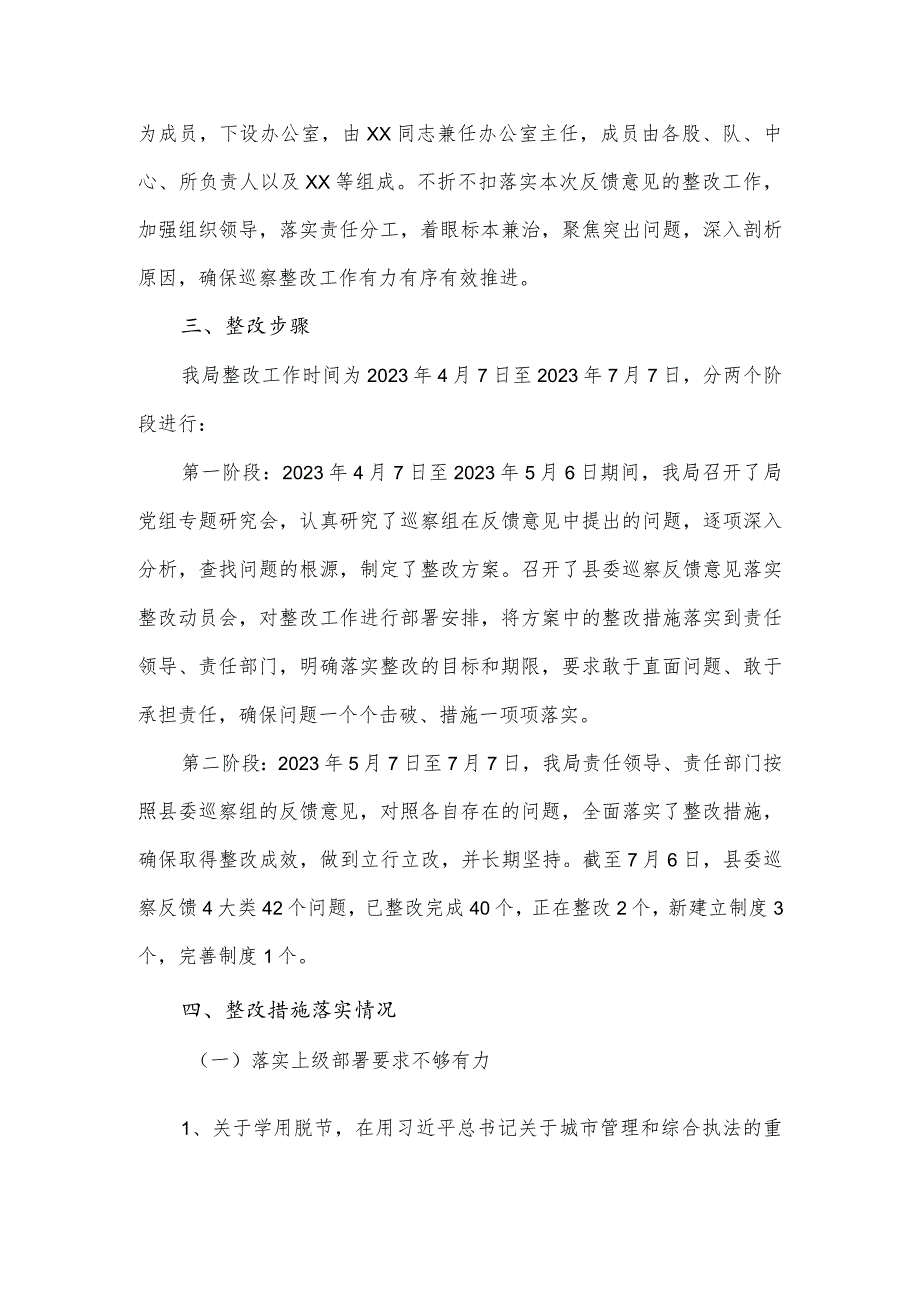 为成员，下设办公室，由XX同志兼任办公室主任，成员由各股、队、中心、所负责人以及XX等组成。不折不扣落实本次反馈意见的整改工作，加强组织领导，落实责任分工，着眼标本兼治，聚焦突出问题，深入剖析原因，确保巡察整改工作有力有序有效推进。

三、整改步骤

我局整改工作时间为2023年4月7日至2023年7月7日，分两个阶段进行：

第一阶段：2023年4月7日至2023年5月6日期间，我局召开了局党组专题研究会，认真研究了巡察组在反馈意见中提出的问题，逐项深入分析，查找问题的根源，制定了整改方案。召开了县委巡察反馈意见落实整改动员会，对整改工作进行部署安排，将方案中的整改措施落实到责任领导、责任部门，明确落实整改的目标和期限，要求敢于直面问题、敢于承担责任，确保问题一个个击破、措施一项项落实。

第二阶段：2023年5月7日至7月7日，我局责任领导、责任部门按照县委巡察组的反馈意见，对照各自存在的问题，全面落实了整改措施，确保取得整改成效，做到立行立改，并长期坚持。截至7月6日，县委巡察反馈4大类42个问题，已整改完成40个，正在整改2个，新建立制度3个，完善制度1个。

四、整改措施落实情况

（一）落实上级部署要求不够有力

1、关于学用脱节，在用习近平总书记关于城市管理和综合执法的重